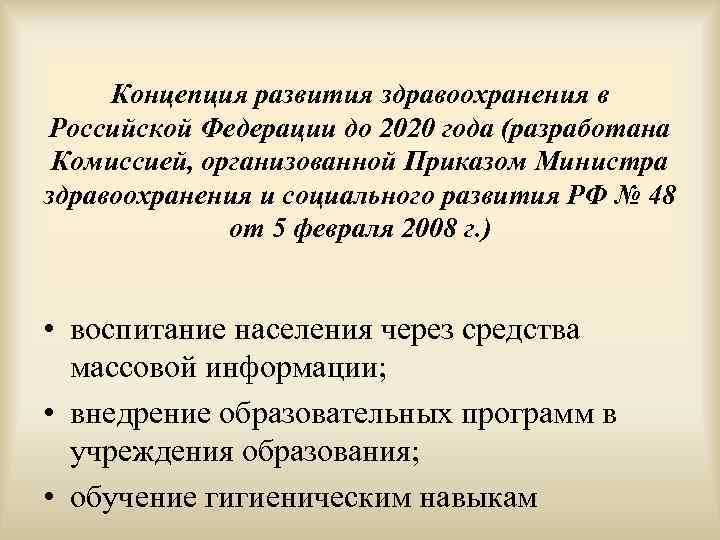 Концепция развития здравоохранения в Российской Федерации до 2020 года (разработана Комиссией, организованной Приказом Министра здравоохранения и социального развития РФ № 48 от 5 февраля 2008 г.)

• воспитание населения через средства массовой информации;
• внедрение образовательных программ в учреждения образования;
• обучение гигиеническим навыкам